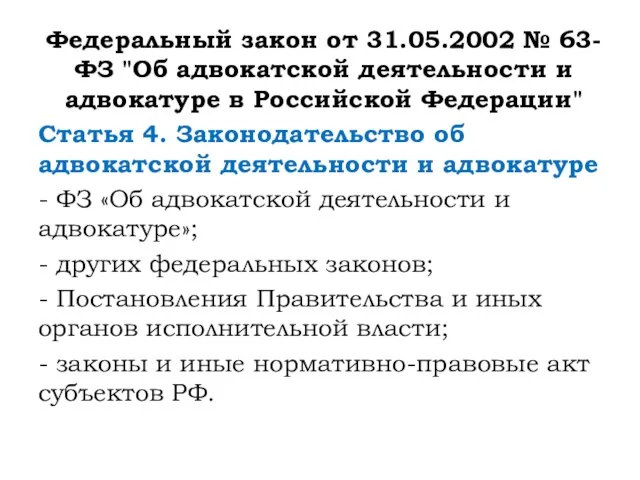 Федеральный закон от 31.05.2002 № 63-ФЗ "Об адвокатской деятельности и адвокатуре в Российской Федерации"

Статья 4. Законодательство об адвокатской деятельности и адвокатуре

- ФЗ «Об адвокатской деятельности и адвокатуре»;

- других федеральных законов;

- Постановления Правительства и иных органов исполнительной власти;

- законы и иные нормативно-правовые акт субъектов РФ.